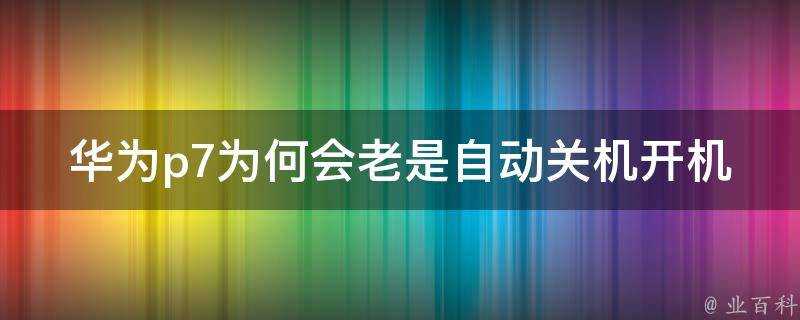 华为p7为何会老是自动关机开机

@ 业百科